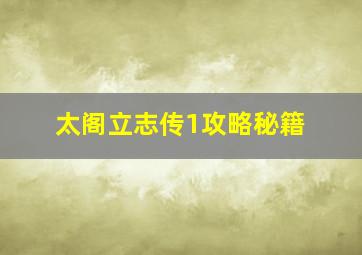 太阁立志传1攻略秘籍